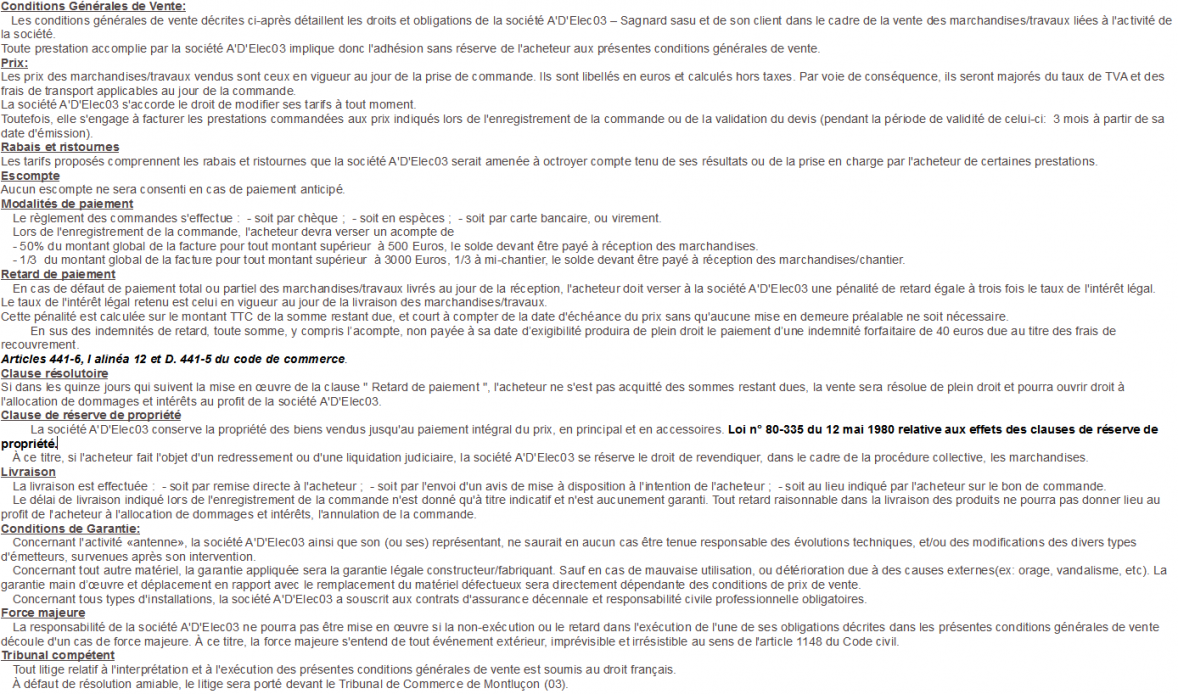 Conditions Générales de Vente:
Les conditions générales de vente décrites ci-après détaillent les droits et obligations de la société A'D'Elec03 – Sagnard sasu et de son client dans le cadre de la vente des marchandises/travaux liées à l'activité de la société.
Toute prestation accomplie par la société A'D'Elec03 implique donc l'adhésion sans réserve de l'acheteur aux présentes conditions générales de vente.
Prix:
Les prix des marchandises/travaux vendus sont ceux en vigueur au jour de la prise de commande. Ils sont libellés en euros et calculés hors taxes. Par voie de conséquence, ils seront majorés du taux de TVA et des frais de transport applicables au jour de la commande.
La société A'D'Elec03 s'accorde le droit de modifier ses tarifs à tout moment.
Toutefois, elle s'engage à facturer les prestations commandées aux prix indiqués lors de l'enregistrement de la commande ou de la validation du devis (pendant la période de validité de celui-ci: 3 mois à partir de sa date d'émission).
Rabais et ristournes
Les tarifs proposés comprennent les rabais et ristournes que la société A'D'Elec03 serait amenée à octroyer compte tenu de ses résultats ou de la prise en charge par l'acheteur de certaines prestations.
Escompte
Aucun escompte ne sera consenti en cas de paiement anticipé.
Modalités de paiement
Le règlement des commandes s'effectue : - soit par chèque ; - soit en espèces ; - soit par carte bancaire, ou virement.
Lors de l'enregistrement de la commande, l'acheteur devra verser un acompte de
- 50% du montant global de la facture pour tout montant supérieur à 500 Euros, le solde devant être payé à réception des marchandises.
- 1/3 du montant global de la facture pour tout montant supérieur à 3000 Euros, 1/3 à mi-chantier, le solde devant être payé à réception des marchandises/chantier.
Retard de paiement
En cas de défaut de paiement total ou partiel des marchandises/travaux livrés au jour de la réception, l'acheteur doit verser à la société A'D'Elec03 une pénalité de retard égale à trois fois le taux de l'intérêt légal.
Le taux de l'intérêt légal retenu est celui en vigueur au jour de la livraison des marchandises/travaux.
Cette pénalité est calculée sur le montant TTC de la somme restant due, et court à compter de la date d'échéance du prix sans qu'aucune mise en demeure préalable ne soit nécessaire.
En sus des indemnités de retard, toute somme, y compris l'acompte, non payée à sa date d'exigibilité produira de plein droit le paiement d'une indemnité forfaitaire de 40 euros due au titre des frais de recouvrement.
Articles 441-6, I alinéa 12 et D. 441-5 du code de commerce.
Clause résolutoire
Si dans les quinze jours qui suivent la mise en œuvre de la clause " Retard de paiement ", l'acheteur ne s'est pas acquitté des sommes restant dues, la vente sera résolue de plein droit et pourra ouvrir droit à l'allocation de dommages et intérêts au profit de la société A'D'Elec03.
Clause de réserve de propriété
La société A'D'Elec03 conserve la propriété des biens vendus jusqu'au paiement intégral du prix, en principal et en accessoires. Loi n° 80-335 du 12 mai 1980 relative aux effets des clauses de réserve de propriété.
À ce titre, si l'acheteur fait l'objet d'un redressement ou d'une liquidation judiciaire, la société A'D'Elec03 se réserve le droit de revendiquer, dans le cadre de la procédure collective, les marchandises.
Livraison
La livraison est effectuée : - soit par remise directe à l'acheteur ; - soit par l'envoi d'un avis de mise à disposition à l'intention de l'acheteur ; - soit au lieu indiqué par l'acheteur sur le bon de commande.
Le délai de livraison indiqué lors de l'enregistrement de la commande n'est donné qu'à titre indicatif et n'est aucunement garanti. Tout retard raisonnable dans la livraison des produits ne pourra pas donner lieu au profit de l'acheteur à l'allocation de dommages et intérêts, l'annulation de la commande.
Conditions de Garantie:
Concernant l'activité «antenne», la société A'D'Elec03 ainsi que son (ou ses) représentant, ne saurait en aucun cas être tenue responsable des évolutions techniques, et/ou des modifications des divers types d'émetteurs, survenues après son intervention.
Concernant tout autre matériel, la garantie appliquée sera la garantie légale constructeur/fabriquant. Sauf en cas de mauvaise utilisation, ou détérioration due à des causes externes(ex: orage, vandalisme, etc). La garantie main d'œuvre et déplacement en rapport avec le remplacement du matériel défectueux sera directement dépendante des conditions de prix de vente.
Concernant tous types d'installations, la société A'D'Elec03 a souscrit aux contrats d'assurance décennale et responsabilité civile professionnelle obligatoires.
Force majeure
La responsabilité de la société A'D'Elec03 ne pourra pas être mise en œuvre si la non-exécution ou le retard dans l'exécution de l'une de ses obligations décrites dans les présentes conditions générales de vente découle d'un cas de force majeure. À ce titre, la force majeure s'entend de tout événement extérieur, imprévisible et irrésistible au sens de l'article 1148 du Code civil.
Tribunal compétent
Tout litige relatif à l'interprétation et à l'exécution des présentes conditions générales de vente est soumis au droit français.
À défaut de résolution amiable, le litige sera porté devant le Tribunal de Commerce de Montluçon (03).